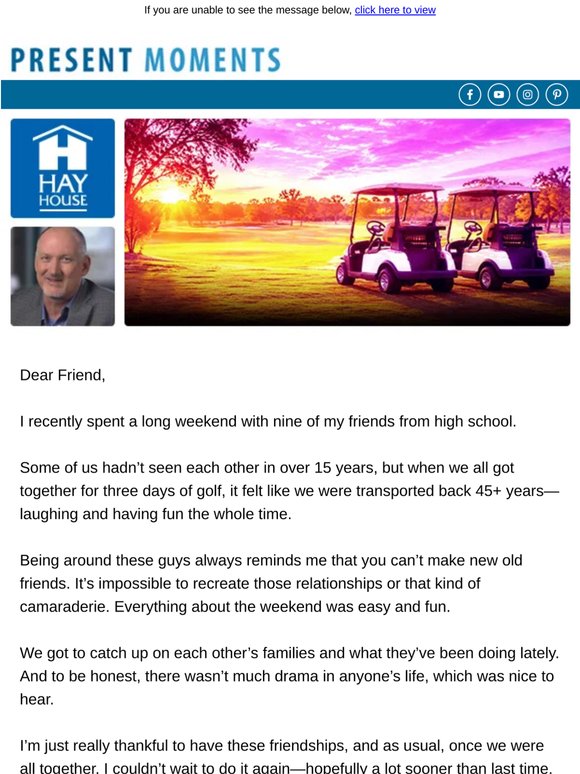 If you are unable to see the message below, click here to view

PRESENT MOMENTS

HAY HOUSE

Dear Friend,

I recently spent a long weekend with nine of my friends from high school.

Some of us hadn't seen each other in over 15 years, but when we all got together for three days of golf, it felt like we were transported back 45+ years—laughing and having fun the whole time.

Being around these guys always reminds me that you can't make new old friends. It's impossible to recreate those relationships or that kind of camaraderie. Everything about the weekend was easy and fun.

We got to catch up on each other's families and what they've been doing lately. And to be honest, there wasn't much drama in anyone's life, which was nice to hear.

I'm just really thankful to have these friendships, and as usual, once we were all together, I couldn't wait to do it again—hopefully a lot sooner than last time.